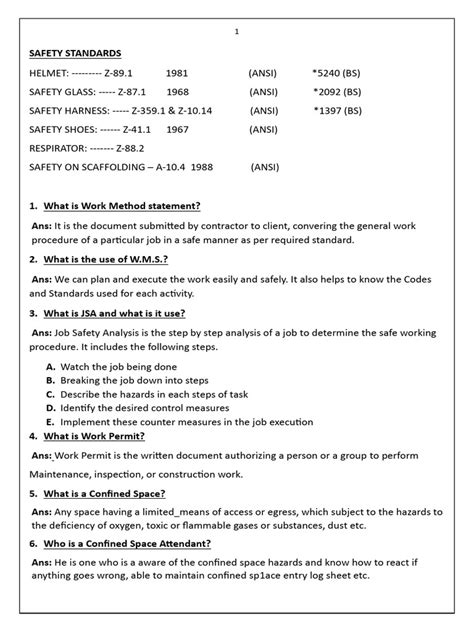 1

SAFETY STANDARDS

HELMET: --------- Z-89.1 1981 (ANSI) *5240 (BS)

SAFETY GLASS: ----- Z-87.1 1968 (ANSI) *2092 (BS)

SAFETY HARNESS: ----- Z-359.1 & Z-10.14 (ANSI) *1397 (BS)

SAFETY SHOES: ------ Z-41.1 1967 (ANSI)

RESPIRATOR: ------- Z-88.2

SAFETY ON SCAFFOLDING – A-10.4 1988 (ANSI)

1. What is Work Method statement?

Ans: It is the document submitted by contractor to client, convering the general work procedure of a particular job in a safe manner as per required standard.

2. What is the use of W.M.S.?

Ans: We can plan and execute the work easily and safely. It also helps to know the Codes and Standards used for each activity.

3. What is JSA and what is it use?

Ans: Job Safety Analysis is the step by step analysis of a job to determine the safe working procedure. It includes the following steps.

A. Watch the job being done
B. Breaking the job down into steps
C. Describe the hazards in each steps of task
D. Identify the desired control measures
E. Implement these counter measures in the job execution

4. What is Work Permit?

Ans: Work Permit is the written document authorizing a person or a group to perform Maintenance, inspection, or construction work.

5. What is a Confined Space?

Ans: Any space having a limited_means of access or egress, which subject to the hazards to the deficiency of oxygen, toxic or flammable gases or substances, dust etc.

6. Who is a Confined Space Attendant?

Ans: He is one who is a aware of the confined space hazards and know how to react if anything goes wrong, able to maintain confined sp1ace entry log sheet etc.